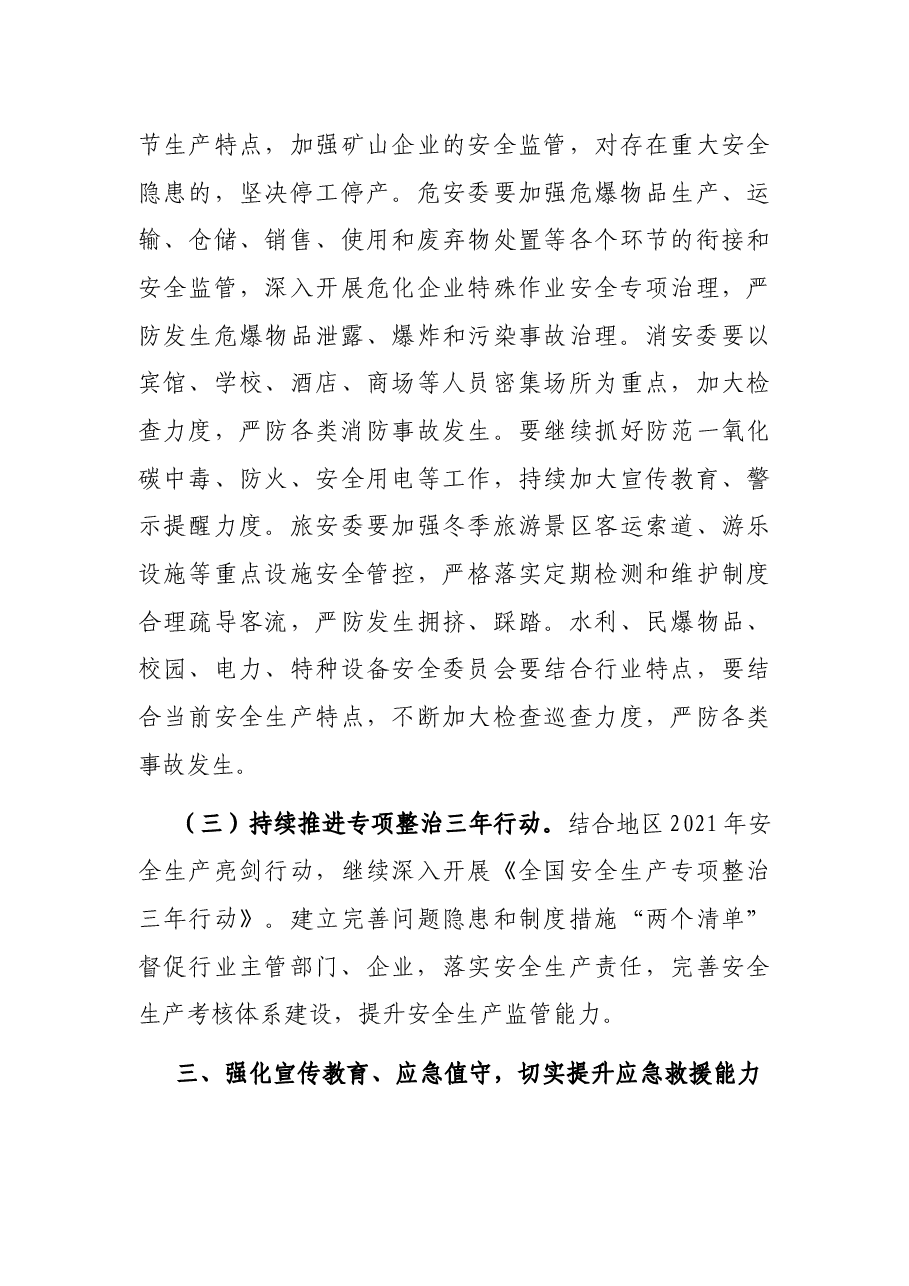 节生产特点，加强矿山企业的安全监管，对存在重大安全隐患的，坚决停工停产。危安委要加强危爆物品生产、运输、仓储、销售、使用和废弃物处置等各个环节的衔接和安全监管，深入开展危化企业特殊作业安全专项治理，严防发生危爆物品泄露、爆炸和污染事故治理。消安委要以宾馆、学校、酒店、商场等人员密集场所为重点，加大检查力度，严防各类消防事故发生。要继续抓好防范一氧化碳中毒、防火、安全用电等工作，持续加大宣传教育、警示提醒力度。旅安委要加强冬季旅游景区客运索道、游乐设施等重点设施安全管控，严格落实定期检测和维护制度合理疏导客流，严防发生拥挤、踩踏。水利、民爆物品、校园、电力、特种设备安全委员会要结合行业特点，要结合当前安全生产特点，不断加大检查巡查力度，严防各类事故发生。

（三）持续推进专项整治三年行动。结合地区2021年安全生产亮剑行动，继续深入开展《全国安全生产专项整治三年行动》。建立完善问题隐患和制度措施“两个清单”督促行业主管部门、企业，落实安全生产责任，完善安全生产考核体系建设，提升安全生产监管能力。

三、强化宣传教育、应急值守，切实提升应急救援能力